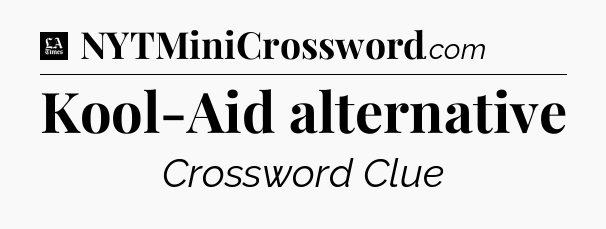 LA Times NYTMiniCrossword.com

Kool-Aid alternative

Crossword Clue